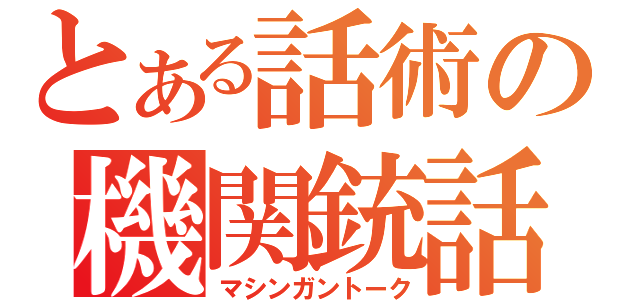 とある話術の
機関銃話
マシンガントーク